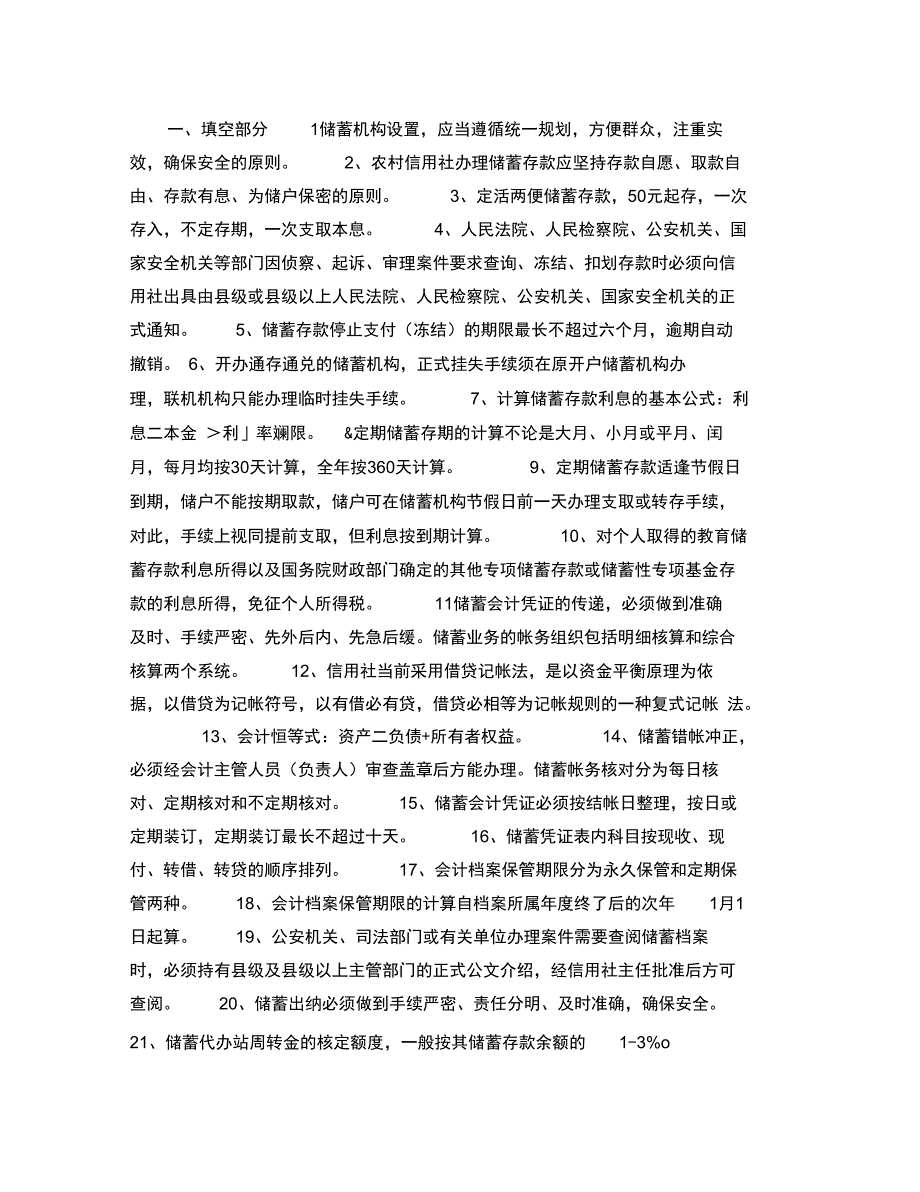 一、填空部分 1储蓄机构设置，应当遵循统一规划，方便群众，注重实效，确保安全的原则。 2、农村信用社办理储蓄存款应坚持存款自愿、取款自由、存款有息、为储户保密的原则。 3、定活两便储蓄存款，50元起存，一次存入，不定存期，一次支取本息。 4、人民法院、人民检察院、公安机关、国家安全机关等部门因侦察、起诉、审理案件要求查询、冻结、扣划存款时必须向信用社出具由县级或县级以上人民法院、人民检察院、公安机关、国家安全机关的正式通知。 5、储蓄存款停止支付（冻结）的期限最长不超过六个月，逾期自动撤销。 6、开办通存通兑的储蓄机构，正式挂失手续须在原开户储蓄机构办理，联机机构只能办理临时挂失手续。 7、计算储蓄存款利息的基本公式：利息二本金 >利」率斓限。 &定期储蓄存期的计算不论是大月、小月或平月、闰月，每月均按30天计算，全年按360天计算。 9、定期储蓄存款适逢节假日到期，储户不能按期取款，储户可在储蓄机构节假日前一天办理支取或转存手续，对此，手续上视同提前支取，但利息按到期计算。 10、对个人取得的教育储蓄存款利息所得以及国务院财政部门确定的其他专项储蓄存款或储蓄性专项基金存款的利息所得，免征个人所得税。 11储蓄会计凭证的传递，必须做到准确及时、手续严密、先外后内、先急后缓。储蓄业务的帐务组织包括明细核算和综合核算两个系统。 12、信用社当前采用借贷记帐法，是以资金平衡原理为依据，以借贷为记帐符号，以有借必有贷，借贷必相等为记帐规则的一种复式记帐 法。 13、会计恒等式：资产二负债+所有者权益。 14、储蓄错帐冲正，必须经会计主管人员（负责人）审查盖章后方能办理。储蓄帐务核对分为每日核对、定期核对和不定期核对。 15、储蓄会计凭证必须按结帐日整理，按日或定期装订，定期装订最长不超过十天。 16、储蓄凭证表内科目按现收、现付、转借、转贷的顺序排列。 17、会计档案保管期限分为永久保管和定期保管两种。 18、会计档案保管期限的计算自档案所属年度终了后的次年 1月1日起算。 19、公安机关、司法部门或有关单位办理案件需要查阅储蓄档案时，必须持有县级及县级以上主管部门的正式公文介绍，经信用社主任批准后方可查阅。 20、储蓄出纳必须做到手续严密、责任分明、及时准确，确保安全。

21、储蓄代办站周转金的核定额度，一般按其储蓄存款余额的 1-3%o